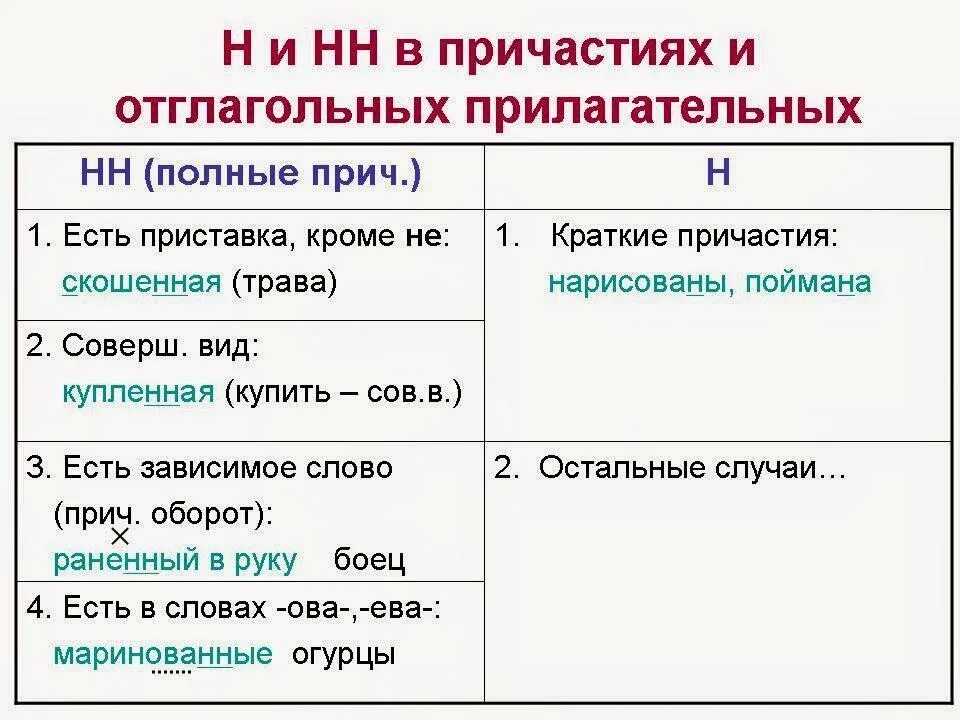 Н и НН в причастиях и отглагольных прилагательных

| НН (полные прич.) | Н |
|---|---|
| 1. Есть приставка, кроме **не**: скошенная (трава) | 1. Краткие причастия: нарисованы, поймана |
| 2. Соверш. вид: купленная (купить – сов.в.) | |
| 3. Есть зависимое слово (прич. оборот): раненный в руку боец | 2. Остальные случаи… |
| 4. Есть в словах -ова-,-ева-: маринованные огурцы | |